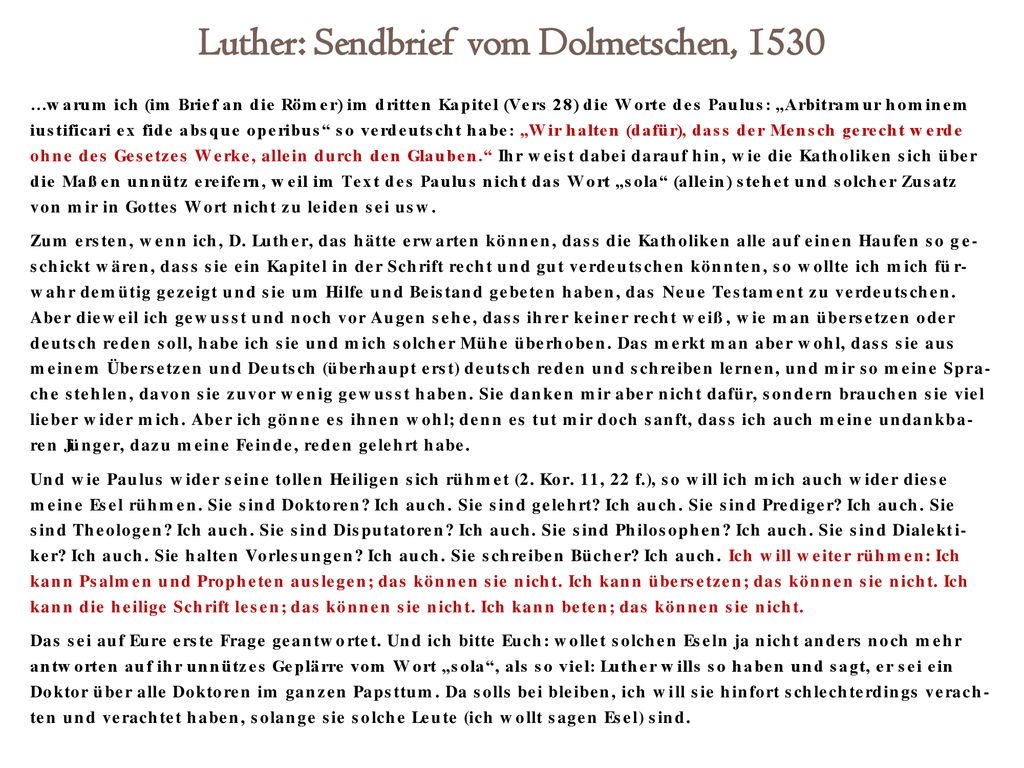 Luther: Sendbrief vom Dolmetschen, 1530

…warum ich (im Brief an die Römer) im dritten Kapitel (Vers 28) die Worte des Paulus: „Arbitramur hominem iustificari ex fide absque operibus“ so verdeutscht habe: „Wir halten (dafür), dass der Mensch gerecht werde ohne des Gesetzes Werke, allein durch den Glauben.“ Ihr weist dabei darauf hin, wie die Katholiken sich über die Maßen unnütz ereifern, weil im Text des Paulus nicht das Wort „sola“ (allein) stehet und solcher Zusatz von mir in Gottes Wort nicht zu leiden sei usw.

Zum ersten, wenn ich, D. Luther, das hätte erwarten können, dass die Katholiken alle auf einen Haufen so geschickt wären, dass sie ein Kapitel in der Schrift recht und gut verdeutschen könnten, so wollte ich mich fürwahr demütig gezeigt und sie um Hilfe und Beistand gebeten haben, das Neue Testament zu verdeutschen. Aber dieweil ich gewusst und noch vor Augen sehe, dass ihrer keiner recht weiß, wie man übersetzen oder deutsch reden soll, habe ich sie und mich solcher Mühe überhoben. Das merkt man aber wohl, dass sie aus meinem Übersetzen und Deutsch (überhaupt erst) deutsch reden und schreiben lernen, und mir so meine Sprache stehlen, davon sie zuvor wenig gewusst haben. Sie danken mir aber nicht dafür, sondern brauchen sie viel lieber wider mich. Aber ich gönne es ihnen wohl; denn es tut mir doch sanft, dass ich auch meine undankbaren Jünger, dazu meine Feinde, reden gelehrt habe.

Und wie Paulus wider seine tollen Heiligen sich rühmet (2. Kor. 11, 22 f.), so will ich mich auch wider diese meine Esel rühmen. Sie sind Doktoren? Ich auch. Sie sind gelehrt? Ich auch. Sie sind Prediger? Ich auch. Sie sind Theologen? Ich auch. Sie sind Disputatoren? Ich auch. Sie sind Philosophen? Ich auch. Sie sind Dialektiker? Ich auch. Sie halten Vorlesungen? Ich auch. Sie schreiben Bücher? Ich auch. Ich will weiter rühmen: Ich kann Psalmen und Propheten auslegen; das können sie nicht. Ich kann übersetzen; das können sie nicht. Ich kann die heilige Schrift lesen; das können sie nicht. Ich kann beten; das können sie nicht.

Das sei auf Eure erste Frage geantwortet. Und ich bitte Euch: wollet solchen Eseln ja nicht anders noch mehr antworten auf ihr unnützes Geplärre vom Wort „sola“, als so viel: Luther wills so haben und sagt, er sei ein Doktor über alle Doktoren im ganzen Papsttum. Da solls bei bleiben, ich will sie hinfort schlechterdings verachten und verachtet haben, solange sie solche Leute (ich wollt sagen Esel) sind.